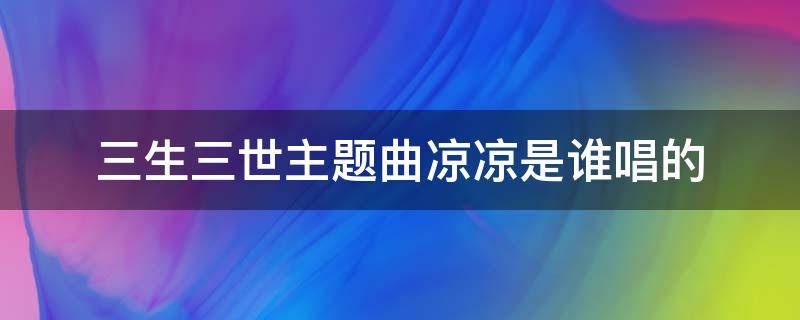 三生三世主题曲凉凉是谁唱的